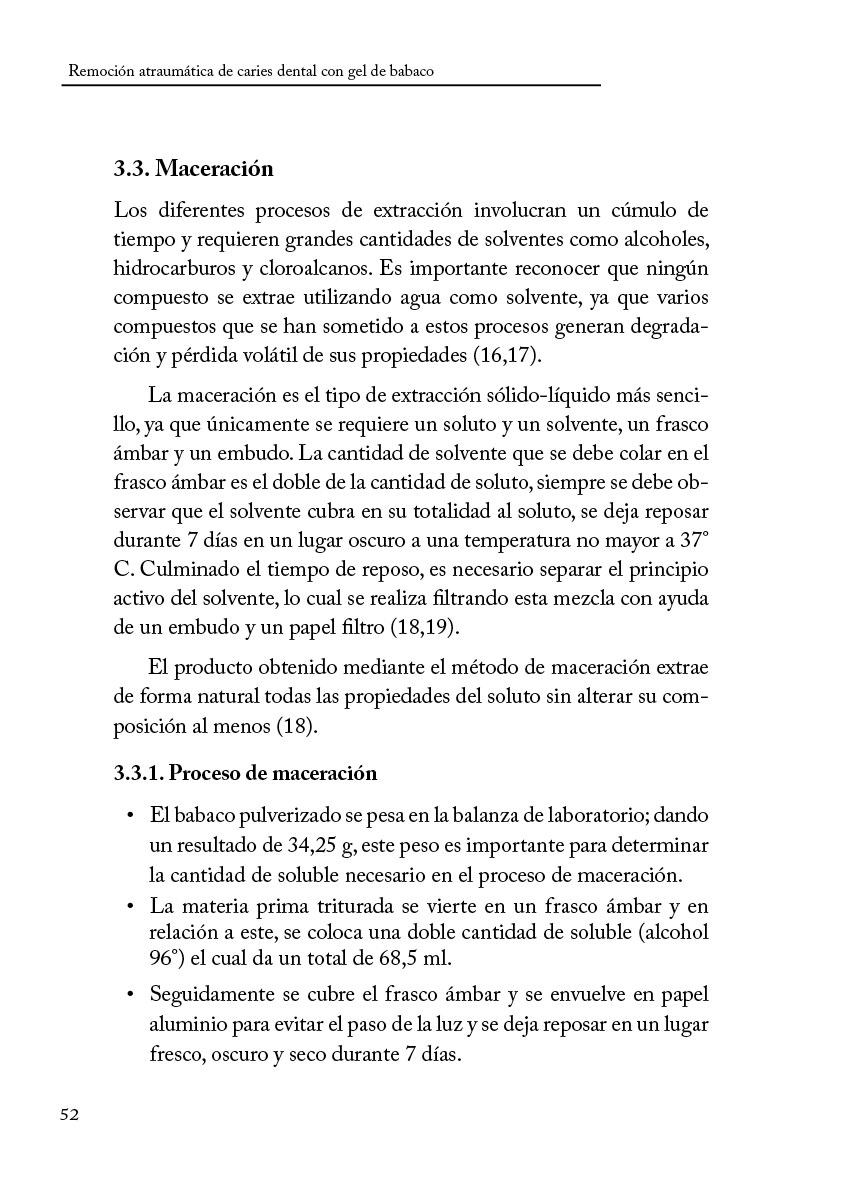 Remoción atraumática de caries dental con gel de babaco

3.3. Maceración

Los diferentes procesos de extracción involucran un cúmulo de tiempo y requieren grandes cantidades de solventes como alcoholes, hidrocarburos y cloroalcanos. Es importante reconocer que ningún compuesto se extrae utilizando agua como solvente, ya que varios compuestos que se han sometido a estos procesos generan degradación y pérdida volátil de sus propiedades (16,17).

La maceración es el tipo de extracción sólido-líquido más sencillo, ya que únicamente se requiere un soluto y un solvente, un frasco ámbar y un embudo. La cantidad de solvente que se debe colar en el frasco ámbar es el doble de la cantidad de soluto, siempre se debe observar que el solvente cubra en su totalidad al soluto, se deja reposar durante 7 días en un lugar oscuro a una temperatura no mayor a 37° C. Culminado el tiempo de reposo, es necesario separar el principio activo del solvente, lo cual se realiza filtrando esta mezcla con ayuda de un embudo y un papel filtro (18,19).

El producto obtenido mediante el método de maceración extrae de forma natural todas las propiedades del soluto sin alterar su composición al menos (18).

3.3.1. Proceso de maceración

• El babaco pulverizado se pesa en la balanza de laboratorio; dando un resultado de 34,25 g, este peso es importante para determinar la cantidad de soluble necesario en el proceso de maceración.
• La materia prima triturada se vierte en un frasco ámbar y en relación a este, se coloca una doble cantidad de soluble (alcohol 96°) el cual da un total de 68,5 ml.
• Seguidamente se cubre el frasco ámbar y se envuelve en papel aluminio para evitar el paso de la luz y se deja reposar en un lugar fresco, oscuro y seco durante 7 días.

52